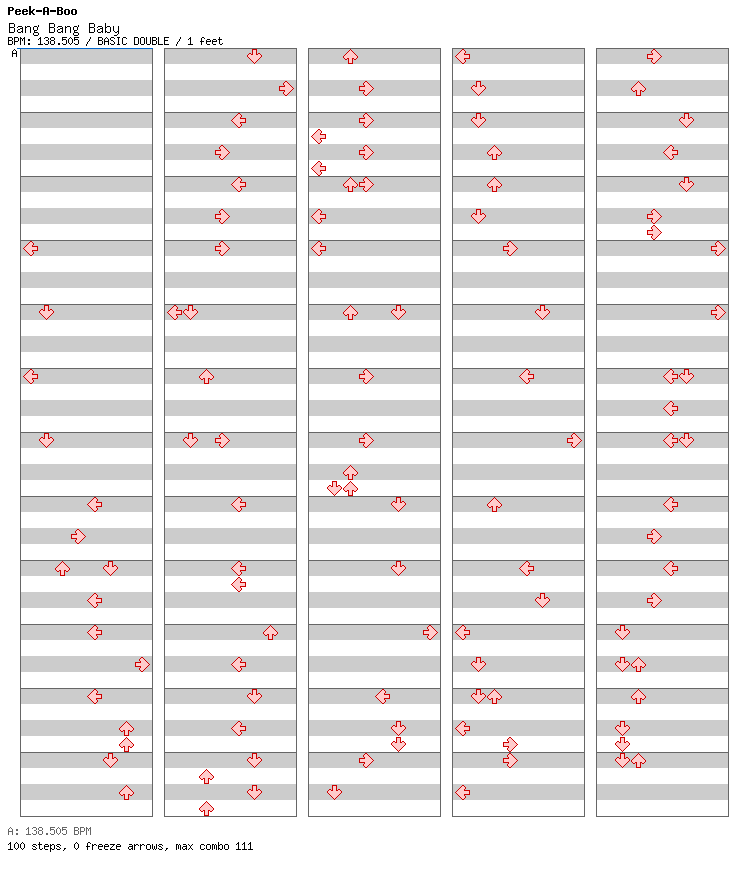 Peek-A-Boo
Bang Bang Baby
BPM: 138.505 / BASIC DOUBLE / 1 feet

A

A: 138.505 BPM
100 steps, 0 freeze arrows, max combo 111